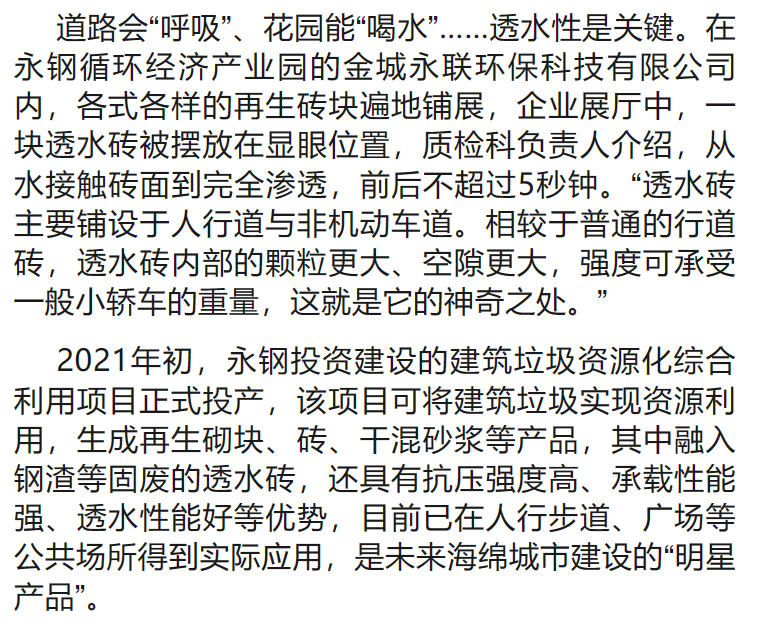 道路会“呼吸”、花园能“喝水”……透水性是关键。在永钢循环经济产业园的金城永联环保科技有限公司内，各式各样的再生砖块遍地铺展，企业展厅中，一块透水砖被摆放在显眼位置，质检科负责人介绍，从水接触砖面到完全渗透，前后不超过5秒钟。“透水砖主要铺设于人行道与非机动车道。相较于普通的行道砖，透水砖内部的颗粒更大、空隙更大，强度可承受一般小轿车的重量，这就是它的神奇之处。”

2021年初，永钢投资建设的建筑垃圾资源化综合利用项目正式投产，该项目可将建筑垃圾实现资源利用，生成再生砌块、砖、干混砂浆等产品，其中融入钢渣等固废的透水砖，还具有抗压强度高、承载性能强、透水性能好等优势，目前已在人行步道、广场等公共场所得到实际应用，是未来海绵城市建设的“明星产品”。